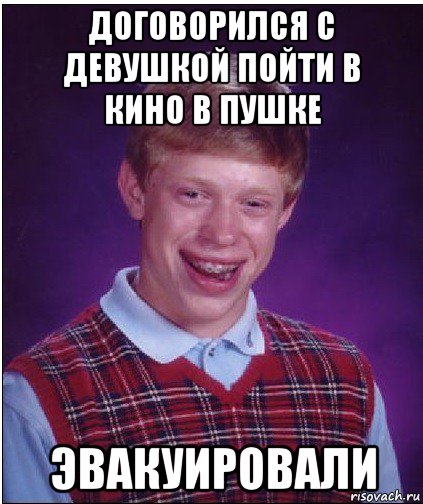 ДОГОВОРИЛСЯ С ДЕВУШКОЙ ПОЙТИ В КИНО В ПУШКЕ

ЭВАКУИРОВАЛИ

risovach.ru